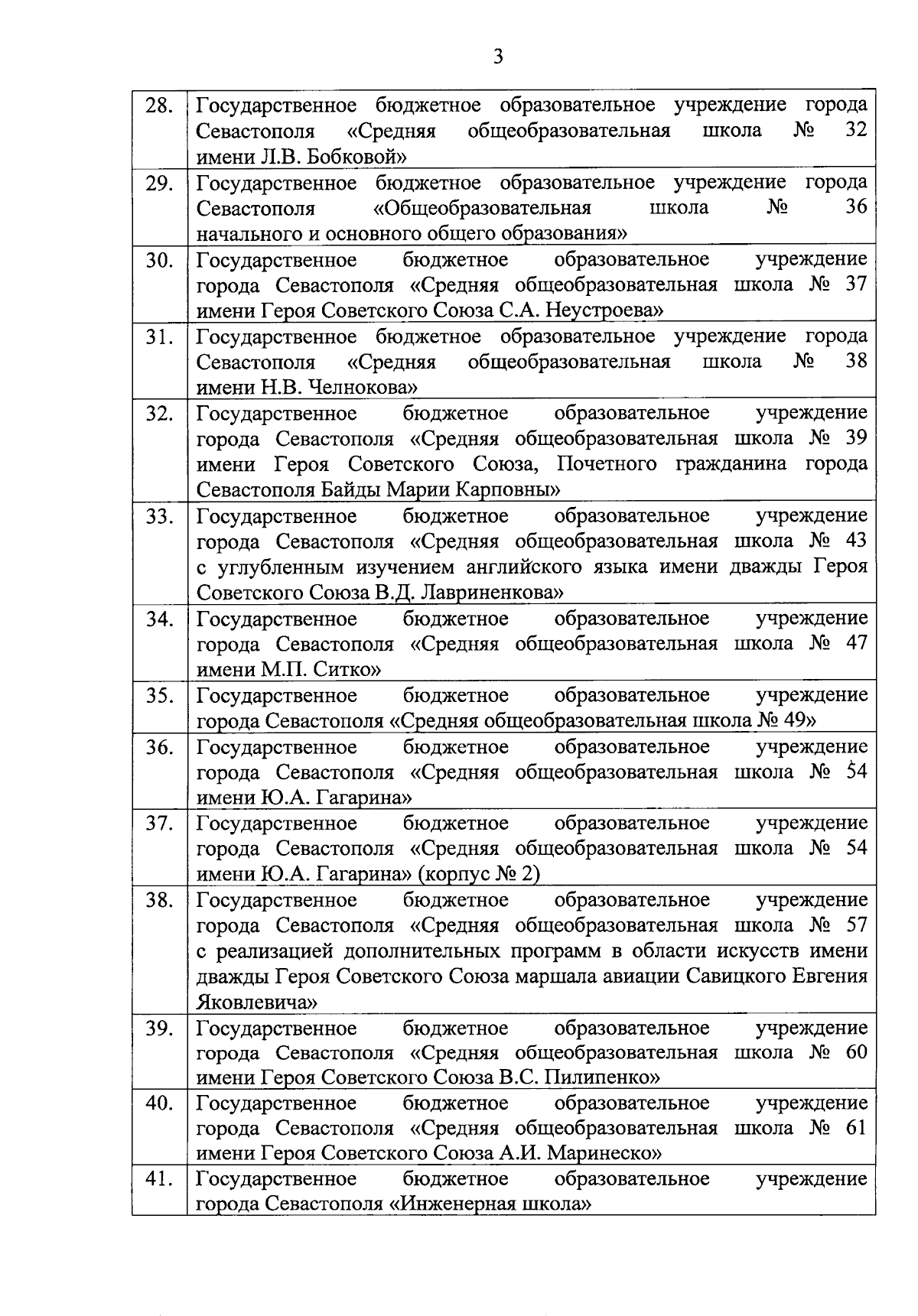 3

| | |
|---|---|
| 28. | Государственное бюджетное образовательное учреждение города Севастополя «Средняя общеобразовательная школа № 32 имени Л.В. Бобковой» |
| 29. | Государственное бюджетное образовательное учреждение города Севастополя «Общеобразовательная школа № 36 начального и основного общего образования» |
| 30. | Государственное бюджетное образовательное учреждение города Севастополя «Средняя общеобразовательная школа № 37 имени Героя Советского Союза С.А. Неустроева» |
| 31. | Государственное бюджетное образовательное учреждение города Севастополя «Средняя общеобразовательная школа № 38 имени Н.В. Челнокова» |
| 32. | Государственное бюджетное образовательное учреждение города Севастополя «Средняя общеобразовательная школа № 39 имени Героя Советского Союза, Почетного гражданина города Севастополя Байды Марии Карповны» |
| 33. | Государственное бюджетное образовательное учреждение города Севастополя «Средняя общеобразовательная школа № 43 с углубленным изучением английского языка имени дважды Героя Советского Союза В.Д. Лавриненкова» |
| 34. | Государственное бюджетное образовательное учреждение города Севастополя «Средняя общеобразовательная школа № 47 имени М.П. Ситко» |
| 35. | Государственное бюджетное образовательное учреждение города Севастополя «Средняя общеобразовательная школа № 49» |
| 36. | Государственное бюджетное образовательное учреждение города Севастополя «Средняя общеобразовательная школа № 54 имени Ю.А. Гагарина» |
| 37. | Государственное бюджетное образовательное учреждение города Севастополя «Средняя общеобразовательная школа № 54 имени Ю.А. Гагарина» (корпус № 2) |
| 38. | Государственное бюджетное образовательное учреждение города Севастополя «Средняя общеобразовательная школа № 57 с реализацией дополнительных программ в области искусств имени дважды Героя Советского Союза маршала авиации Савицкого Евгения Яковлевича» |
| 39. | Государственное бюджетное образовательное учреждение города Севастополя «Средняя общеобразовательная школа № 60 имени Героя Советского Союза В.С. Пилипенко» |
| 40. | Государственное бюджетное образовательное учреждение города Севастополя «Средняя общеобразовательная школа № 61 имени Героя Советского Союза А.И. Маринеско» |
| 41. | Государственное бюджетное образовательное учреждение города Севастополя «Инженерная школа» |